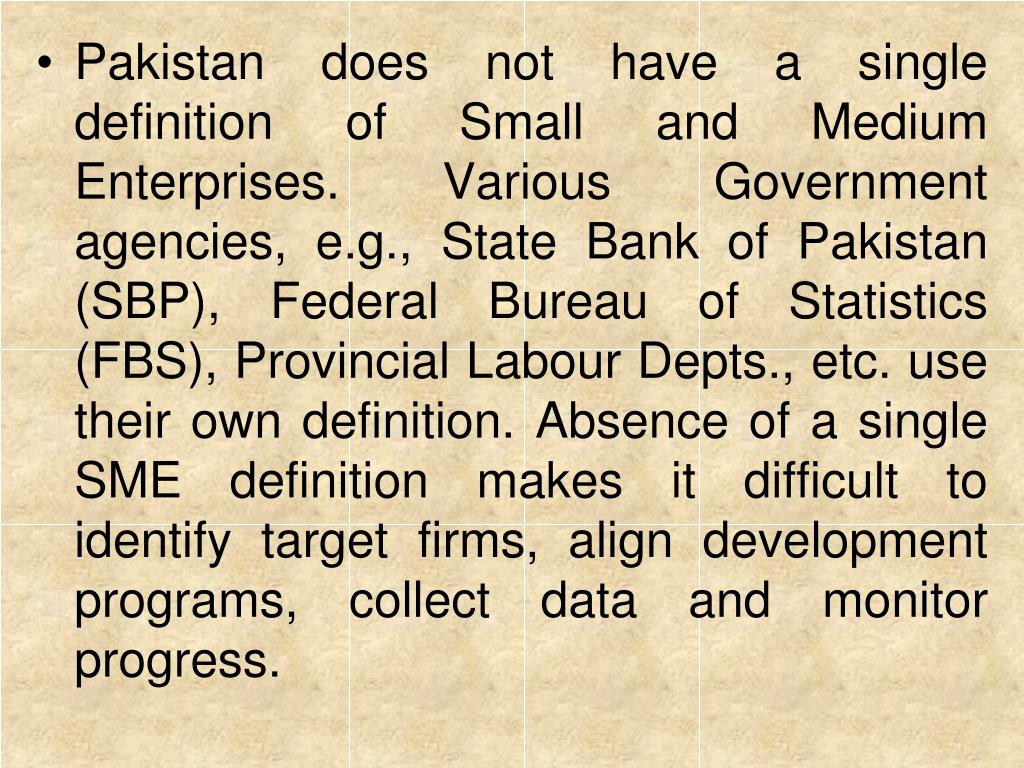 • Pakistan does not have a single definition of Small and Medium Enterprises. Various Government agencies, e.g., State Bank of Pakistan (SBP), Federal Bureau of Statistics (FBS), Provincial Labour Depts., etc. use their own definition. Absence of a single SME definition makes it difficult to identify target firms, align development programs, collect data and monitor progress.